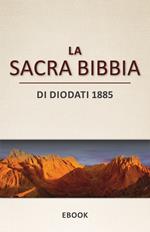 LA
SACRA BIBBIA

DI DIODATI 1885

EBOOK